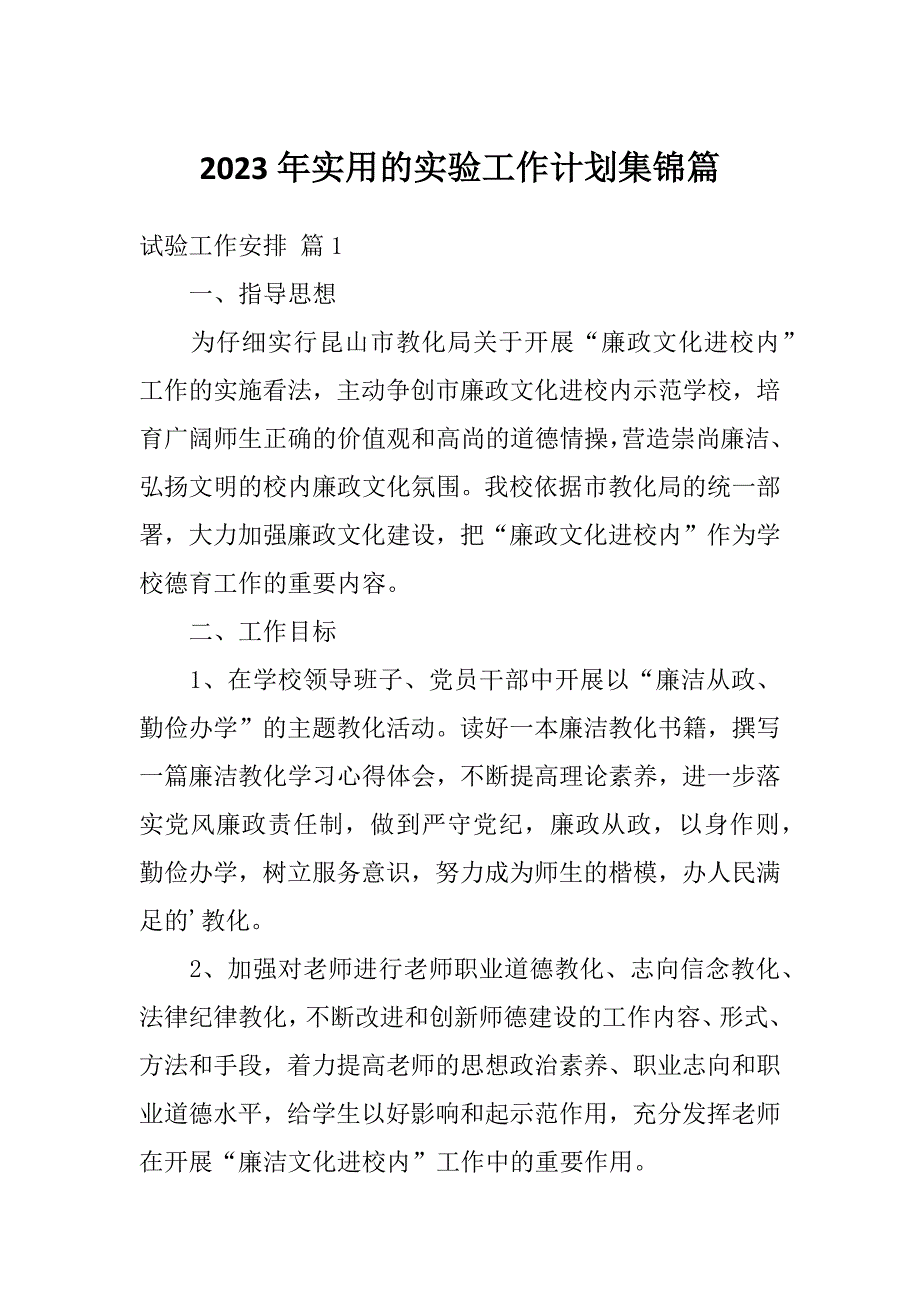 2023 年实用的实验工作计划集锦篇

试验工作安排 篇 1

一、指导思想

为仔细实行昆山市教化局关于开展“廉政文化进校内”工作的实施看法，主动争创市廉政文化进校内示范学校，培育广阔师生正确的价值观和高尚的道德情操，营造崇尚廉洁、弘扬文明的校内廉政文化氛围。我校依据市教化局的统一部署，大力加强廉政文化建设，把“廉政文化进校内”作为学校德育工作的重要内容。

二、工作目标

1、在学校领导班子、党员干部中开展以“廉洁从政、勤俭办学”的主题教化活动。读好一本廉洁教化书籍，撰写一篇廉洁教化学习心得体会，不断提高理论素养，进一步落实党风廉政责任制，做到严守党纪，廉政从政，以身作则，勤俭办学，树立服务意识，努力成为师生的楷模，办人民满足的’教化。

2、加强对老师进行老师职业道德教化、志向信念教化、法律纪律教化，不断改进和创新师德建设的工作内容、形式、方法和手段，着力提高老师的思想政治素养、职业志向和职业道德水平，给学生以好影响和起示范作用，充分发挥老师在开展“廉洁文化进校内”工作中的重要作用。